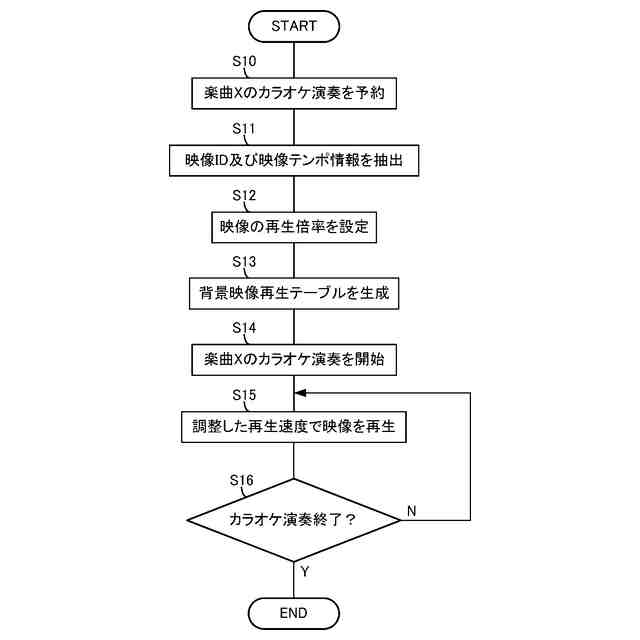 START

S10

楽曲Xのカラオケ演奏を予約

S11

映像ID及び映像テンポ情報を抽出

S12

映像の再生倍率を設定

S13

背景映像再生テーブルを生成

S14

楽曲Xのカラオケ演奏を開始

S15

調整した再生速度で映像を再生

S16

カラオケ演奏終了？

N

Y

END